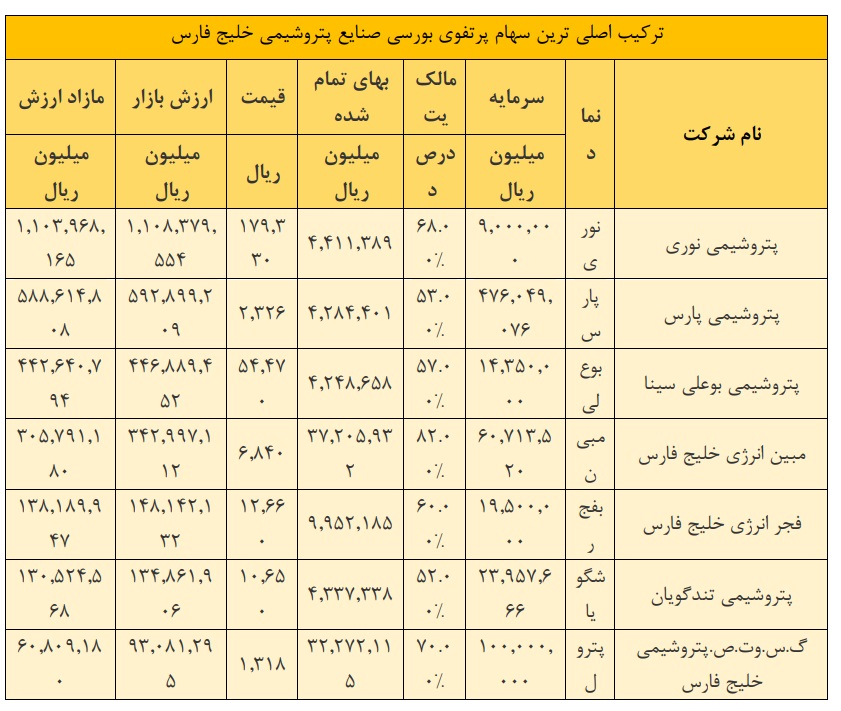 ترکیب اصلی ترین سهام پرتفوی بورسی صنایع پتروشیمی خلیج فارس

| نام شرکت | نماد | سرمایه میلیون ریال | مالکیت درصد | بهای تمام شده میلیون ریال | قیمت ریال | ارزش بازار میلیون ریال | مازاد ارزش میلیون ریال |
|---|---|---|---|---|---|---|---|
| پتروشیمی نوری | نوری | ۹,۰۰۰,۰۰۰ | ۶۸.۰۰٪ | ۴,۴۱۱,۳۸۹ | ۱۷۹,۳۳۰ | ۱,۱۰۸,۳۷۹,۵۵۴ | ۱,۱۰۳,۹۶۸,۱۶۵ |
| پتروشیمی پارس | پارس | ۴۷۶,۰۴۹,۰۷۶ | ۵۳.۰۰٪ | ۴,۲۸۴,۴۰۱ | ۲,۳۲۶ | ۵۹۲,۸۹۹,۲۰۹ | ۵۸۸,۶۱۴,۸۰۸ |
| پتروشیمی بوعلی سینا | بوعلی | ۱۴,۳۵۰,۰۰۰ | ۵۷.۰۰٪ | ۴,۲۴۸,۶۵۸ | ۵۴,۴۷۰ | ۴۴۶,۸۸۹,۴۵۲ | ۴۴۲,۶۴۰,۷۹۴ |
| مبین انرژی خلیج فارس | مبین | ۶۰,۷۱۳,۵۲۰ | ۸۲.۰۰٪ | ۳۷,۲۰۵,۹۳۲ | ۶,۸۴۰ | ۳۴۲,۹۹۷,۱۱۲ | ۳۰۵,۷۹۱,۱۸۰ |
| فجر انرژی خلیج فارس | بفجر | ۱۹,۵۰۰,۰۰۰ | ۶۰.۰۰٪ | ۹,۹۵۲,۱۸۵ | ۱۲,۶۶۰ | ۱۴۸,۱۴۲,۱۳۲ | ۱۳۸,۱۸۹,۹۴۷ |
| پتروشیمی تندگویان | شگویا | ۲۳,۹۵۷,۶۶۶ | ۵۲.۰۰٪ | ۴,۳۳۷,۳۳۸ | ۱۰,۶۵۰ | ۱۳۴,۸۶۱,۹۰۶ | ۱۳۰,۵۲۴,۵۶۸ |
| گ.س.وت.ص.پتروشیمی خلیج فارس | پترول | ۱۰۰,۰۰۰,۰۰۰ | ۷۰.۰۰٪ | ۳۲,۲۷۲,۱۱۵ | ۱,۳۱۸ | ۹۳,۰۸۱,۲۹۵ | ۶۰,۸۰۹,۱۸۰ |